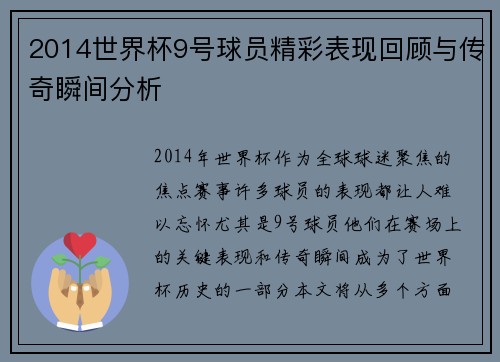 2014世界杯9号球员精彩表现回顾与传奇瞬间分析

2014年世界杯作为全球球迷聚焦的焦点赛事许多球员的表现都让人难以忘怀尤其是9号球员他们在赛场上的关键表现和传奇瞬间成为了世界杯历史的一部分本文将从多个方面